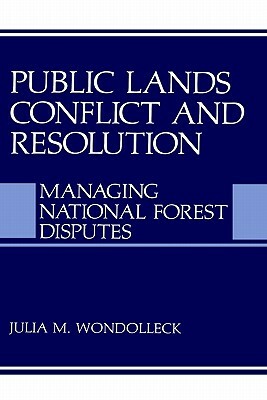 PUBLIC LANDS CONFLICT AND RESOLUTION

MANAGING NATIONAL FOREST DISPUTES

JULIA M. WONDOLLECK